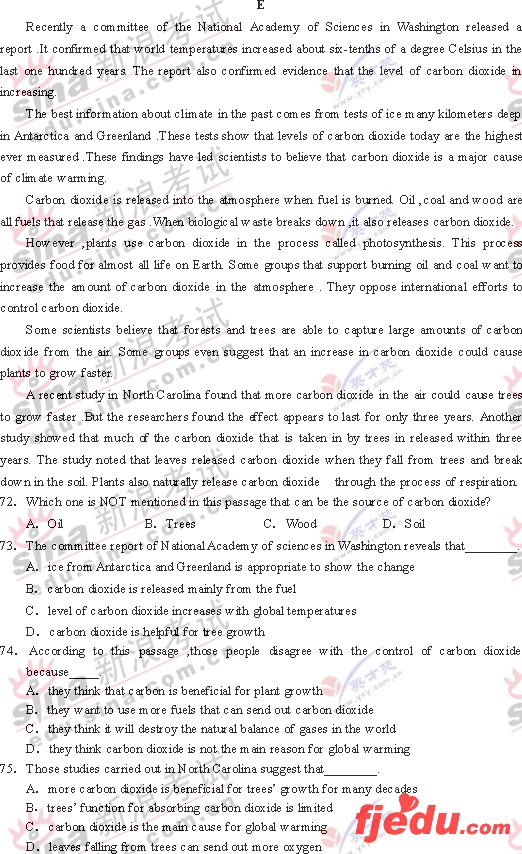 E

Recently a committee of the National Academy of Sciences in Washington released a report .It confirmed that world temperatures increased about six-tenths of a degree Celsius in the last one hundred years. The report also confirmed evidence that the level of carbon dioxide in increasing.

The best information about climate in the past comes from tests of ice many kilometers deep in Antarctica and Greenland .These tests show that levels of carbon dioxide today are the highest ever measured .These findings have led scientists to believe that carbon dioxide is a major cause of climate warming.

Carbon dioxide is released into the atmosphere when fuel is burned. Oil ,coal and wood are all fuels that release the gas .When biological waste breaks down ,it also releases carbon dioxide.

However ,plants use carbon dioxide in the process called photosynthesis. This process provides food for almost all life on Earth. Some groups that support burning oil and coal want to increase the amount of carbon dioxide in the atmosphere . They oppose international efforts to control carbon dioxide.

Some scientists believe that forests and trees are able to capture large amounts of carbon dioxide from the air. Some groups even suggest that an increase in carbon dioxide could cause plants to grow faster.

A recent study in North Carolina found that more carbon dioxide in the air could cause trees to grow faster .But the researchers found the effect appears to last for only three years. Another study showed that much of the carbon dioxide that is taken in by trees in released within three years. The study noted that leaves released carbon dioxide when they fall from trees and break down in the soil. Plants also naturally release carbon dioxide through the process of respiration.

72. Which one is NOT mentioned in this passage that can be the source of carbon dioxide?
A. Oil B. Trees C. Wood D. Soil

73. The committee report of National Academy of sciences in Washington reveals that________.
A. ice from Antarctica and Greenland is appropriate to show the change
B. carbon dioxide is released mainly from the fuel
C. level of carbon dioxide increases with global temperatures
D. carbon dioxide is helpful for tree growth

74. According to this passage ,those people disagree with the control of carbon dioxide because_____.
A. they think that carbon is beneficial for plant growth
B. they want to use more fuels that can send out carbon dioxide
C. they think it will destroy the natural balance of gases in the world
D. they think carbon dioxide is not the main reason for global warming

75. Those studies carried out in North Carolina suggest that________.
A. more carbon dioxide is beneficial for trees' growth for many decades
B. trees' function for absorbing carbon dioxide is limited
C. carbon dioxide is the main cause for global warming
D. leaves falling from trees can send out more oxygen

fjedu.com